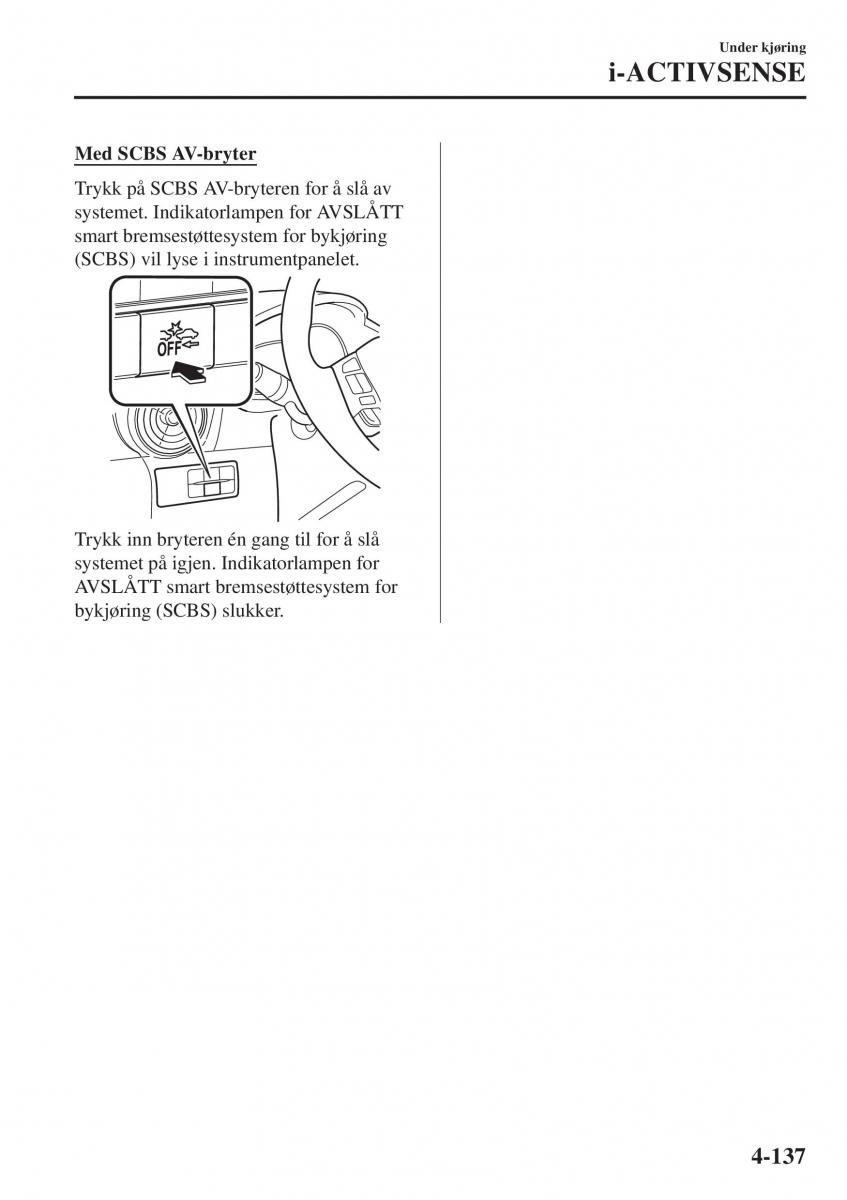 Under kjøring
i-ACTIVSENSE

Med SCBS AV-bryter

Trykk på SCBS AV-bryteren for å slå av systemet. Indikatorlampen for AVSLÅTT smart bremsestøttesystem for bykjøring (SCBS) vil lyse i instrumentpanelet.

OFF

Trykk inn bryteren én gang til for å slå systemet på igjen. Indikatorlampen for AVSLÅTT smart bremsestøttesystem for bykjøring (SCBS) slukker.

4-137